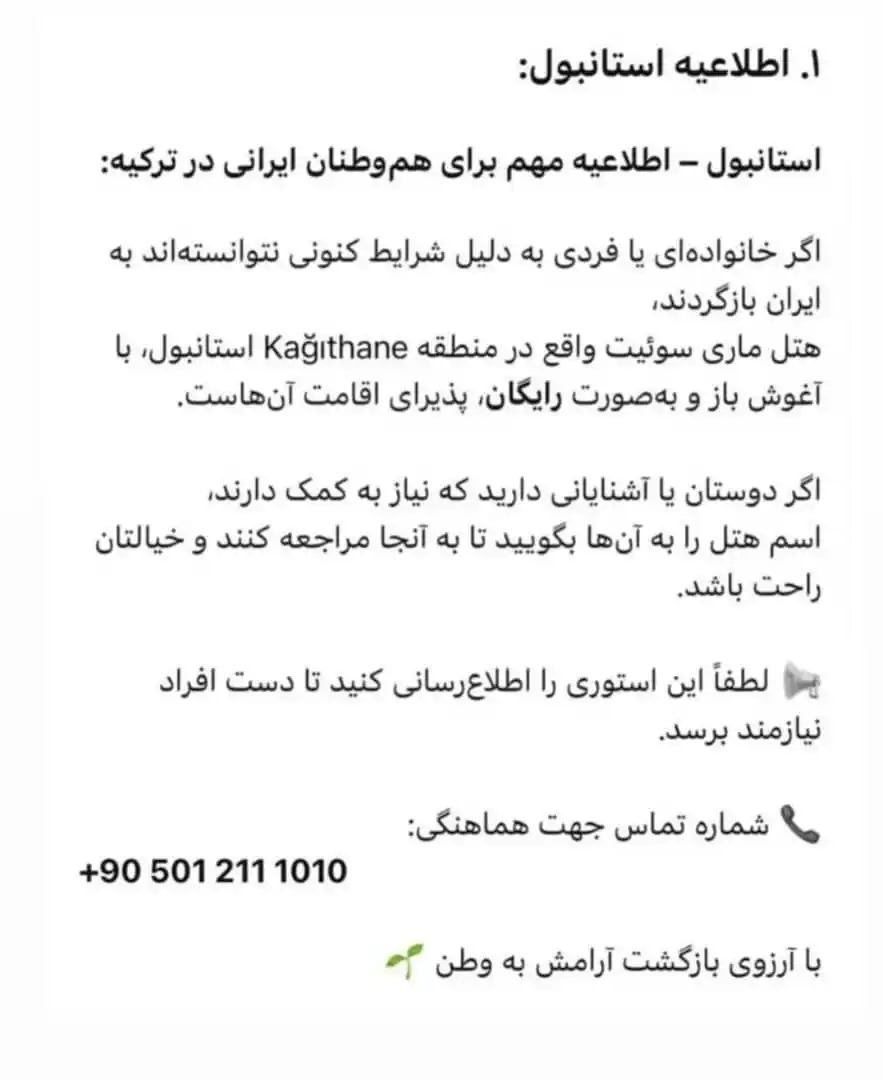 ۱. اطلاعیه استانبول:

استانبول – اطلاعیه مهم برای هم‌وطنان ایرانی در ترکیه:

اگر خانواده‌ای یا فردی به دلیل شرایط کنونی نتوانسته‌اند به ایران بازگردند،
هتل ماری سوئیت واقع در منطقه Kağıthane استانبول، با آغوش باز و به‌صورت رایگان، پذیرای اقامت آن‌هاست.

اگر دوستان یا آشنایانی دارید که نیاز به کمک دارند،
اسم هتل را به آن‌ها بگویید تا به آنجا مراجعه کنند و خیالتان راحت باشد.

📢 لطفاً این استوری را اطلاع‌رسانی کنید تا دست افراد نیازمند برسد.

📞 شماره تماس جهت هماهنگی:
+90 501 211 1010

با آرزوی بازگشت آرامش به وطن 🌱